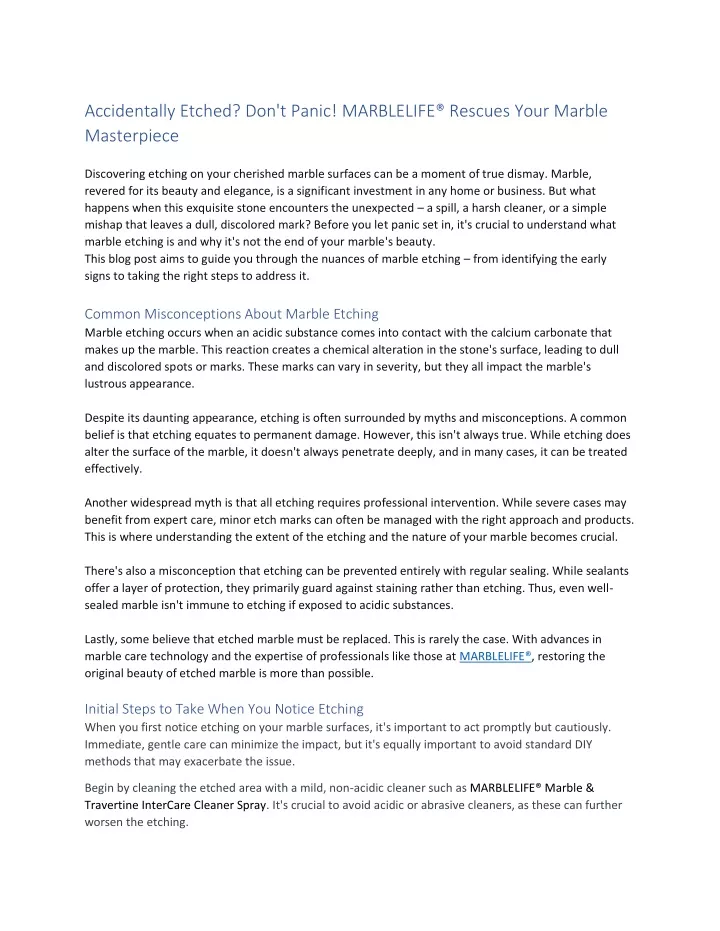 Accidentally Etched? Don't Panic! MARBLELIFE® Rescues Your Marble Masterpiece

Discovering etching on your cherished marble surfaces can be a moment of true dismay. Marble, revered for its beauty and elegance, is a significant investment in any home or business. But what happens when this exquisite stone encounters the unexpected – a spill, a harsh cleaner, or a simple mishap that leaves a dull, discolored mark? Before you let panic set in, it's crucial to understand what marble etching is and why it's not the end of your marble's beauty.
This blog post aims to guide you through the nuances of marble etching – from identifying the early signs to taking the right steps to address it.

Common Misconceptions About Marble Etching
Marble etching occurs when an acidic substance comes into contact with the calcium carbonate that makes up the marble. This reaction creates a chemical alteration in the stone's surface, leading to dull and discolored spots or marks. These marks can vary in severity, but they all impact the marble's lustrous appearance.

Despite its daunting appearance, etching is often surrounded by myths and misconceptions. A common belief is that etching equates to permanent damage. However, this isn't always true. While etching does alter the surface of the marble, it doesn't always penetrate deeply, and in many cases, it can be treated effectively.

Another widespread myth is that all etching requires professional intervention. While severe cases may benefit from expert care, minor etch marks can often be managed with the right approach and products. This is where understanding the extent of the etching and the nature of your marble becomes crucial.

There's also a misconception that etching can be prevented entirely with regular sealing. While sealants offer a layer of protection, they primarily guard against staining rather than etching. Thus, even well-sealed marble isn't immune to etching if exposed to acidic substances.

Lastly, some believe that etched marble must be replaced. This is rarely the case. With advances in marble care technology and the expertise of professionals like those at MARBLELIFE®, restoring the original beauty of etched marble is more than possible.

Initial Steps to Take When You Notice Etching
When you first notice etching on your marble surfaces, it's important to act promptly but cautiously. Immediate, gentle care can minimize the impact, but it's equally important to avoid standard DIY methods that may exacerbate the issue.

Begin by cleaning the etched area with a mild, non-acidic cleaner such as MARBLELIFE® Marble & Travertine InterCare Cleaner Spray. It's crucial to avoid acidic or abrasive cleaners, as these can further worsen the etching.